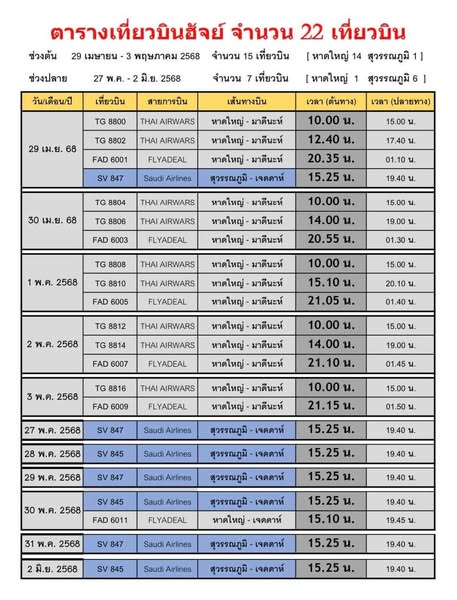 ตารางเที่ยวบินฮัจย์ จำนวน 22 เที่ยวบิน

ช่วงต้น 29 เมษายน - 3 พฤษภาคม 2568 จำนวน 15 เที่ยวบิน [ หาดใหญ่ 14 สุวรรณภูมิ 1 ]

ช่วงปลาย 27 พ.ค. - 2 มิ.ย. 2568 จำนวน 7 เที่ยวบิน [ หาดใหญ่ 1 สุวรรณภูมิ 6 ]

| วัน/เดือน/ปี | เที่ยวบิน | สายการบิน | เส้นทางบิน | เวลา (ต้นทาง) | เวลา (ปลายทาง) |
|---|---|---|---|---|---|
| 29 เม.ย. 68 | TG 8800 | THAI AIRWARS | หาดใหญ่ - มาดีนะห์ | 10.00 น. | 15.00 น. |
| | TG 8802 | THAI AIRWARS | หาดใหญ่ - มาดีนะห์ | 12.40 น. | 17.40 น. |
| | FAD 6001 | FLYADEAL | หาดใหญ่ - มาดีนะห์ | 20.35 น. | 01.10 น. |
| | SV 847 | Saudi Airlines | สุวรรณภูมิ - เจดดาห์ | 15.25 น. | 19.40 น. |
| 30 เม.ย. 68 | TG 8804 | THAI AIRWARS | หาดใหญ่ - มาดีนะห์ | 10.00 น. | 15.00 น. |
| | TG 8806 | THAI AIRWARS | หาดใหญ่ - มาดีนะห์ | 14.00 น. | 19.00 น. |
| | FAD 6003 | FLYADEAL | หาดใหญ่ - มาดีนะห์ | 20.55 น. | 01.30 น. |
| 1 พ.ค. 2568 | TG 8808 | THAI AIRWARS | หาดใหญ่ - มาดีนะห์ | 10.00 น. | 15.00 น. |
| | TG 8810 | THAI AIRWARS | หาดใหญ่ - มาดีนะห์ | 15.10 น. | 20.10 น. |
| | FAD 6005 | FLYADEAL | หาดใหญ่ - มาดีนะห์ | 21.05 น. | 01.40 น. |
| 2 พ.ค. 2568 | TG 8812 | THAI AIRWARS | หาดใหญ่ - มาดีนะห์ | 10.00 น. | 15.00 น. |
| | TG 8814 | THAI AIRWARS | หาดใหญ่ - มาดีนะห์ | 14.00 น. | 19.00 น. |
| | FAD 6007 | FLYADEAL | หาดใหญ่ - มาดีนะห์ | 21.10 น. | 01.45 น. |
| 3 พ.ค. 2568 | TG 8816 | THAI AIRWARS | หาดใหญ่ - มาดีนะห์ | 10.00 น. | 15.00 น. |
| | FAD 6009 | FLYADEAL | หาดใหญ่ - มาดีนะห์ | 21.15 น. | 01.50 น. |
| 27 พ.ค. 2568 | SV 847 | Saudi Airlines | สุวรรณภูมิ - เจดดาห์ | 15.25 น. | 19.40 น. |
| 28 พ.ค. 2568 | SV 845 | Saudi Airlines | สุวรรณภูมิ - เจดดาห์ | 15.25 น. | 19.40 น. |
| 29 พ.ค. 2568 | SV 847 | Saudi Airlines | สุวรรณภูมิ - เจดดาห์ | 15.25 น. | 19.40 น. |
| 30 พ.ค. 2568 | SV 845 | Saudi Airlines | สุวรรณภูมิ - เจดดาห์ | 15.25 น. | 19.40 น. |
| | FAD 6011 | FLYADEAL | หาดใหญ่ - เจดดาห์ | 15.10 น. | 19.45 น. |
| 31 พ.ค. 2568 | SV 847 | Saudi Airlines | สุวรรณภูมิ - เจดดาห์ | 15.25 น. | 19.40 น. |
| 2 มิ.ย. 2568 | SV 845 | Saudi Airlines | สุวรรณภูมิ - เจดดาห์ | 15.25 น. | 19.40 น. |